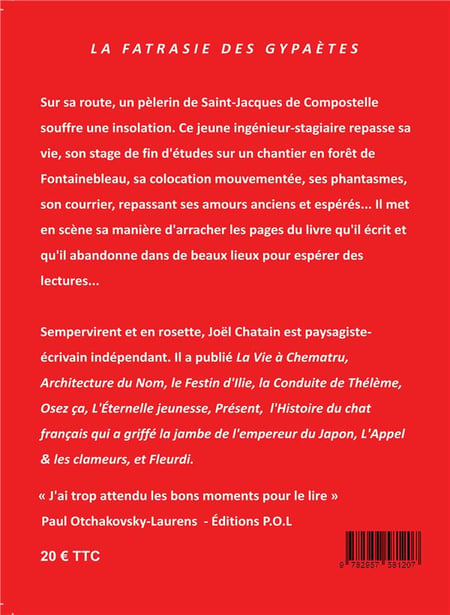 LA FATRASIE DES GYPAÈTES

Sur sa route, un pèlerin de Saint-Jacques de Compostelle souffre une insolation. Ce jeune ingénieur-stagiaire repasse sa vie, son stage de fin d'études sur un chantier en forêt de Fontainebleau, sa colocation mouvementée, ses phantasmes, son courrier, repassant ses amours anciens et espérés... Il met en scène sa manière d'arracher les pages du livre qu'il écrit et qu'il abandonne dans de beaux lieux pour espérer des lectures...

Sempervirent et en rosette, Joël Chatain est paysagiste-écrivain indépendant. Il a publié La Vie à Chematru, Architecture du Nom, le Festin d'Ilie, la Conduite de Thélème, Osez ça, L'Éternelle jeunesse, Présent, l'Histoire du chat français qui a griffé la jambe de l'empereur du Japon, L'Appel & les clameurs, et Fleurdi.

« J'ai trop attendu les bons moments pour le lire »
Paul Otchakovsky-Laurens - Éditions P.O.L

20 € TTC

9 782957 581207